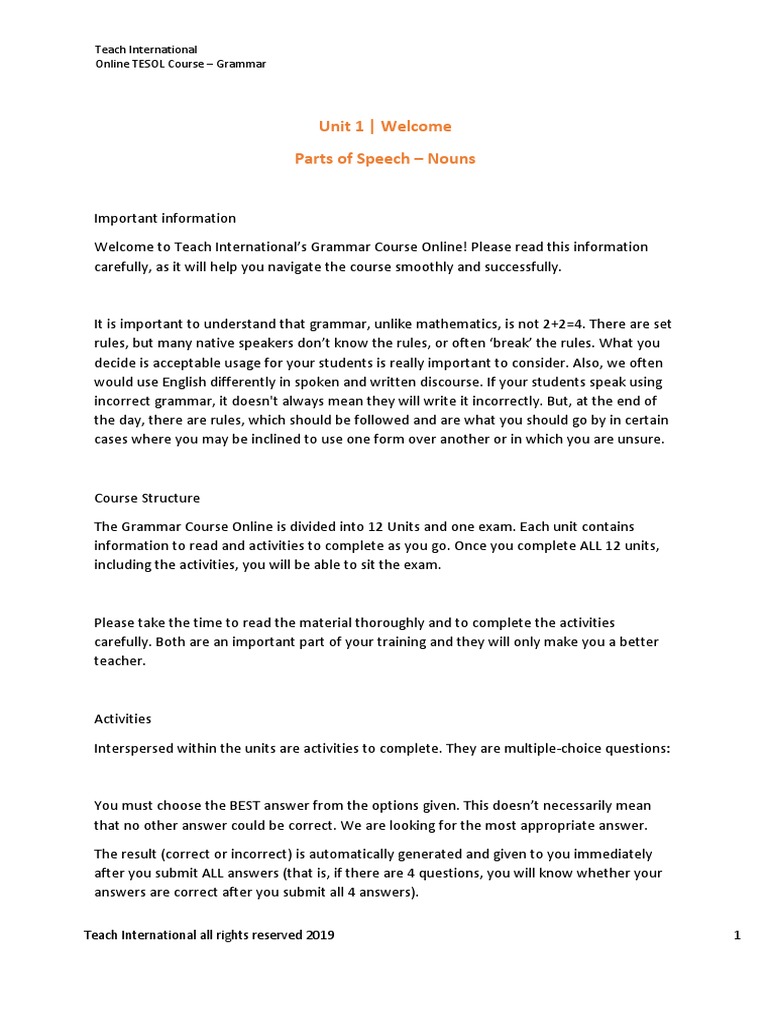 Teach International
Online TESOL Course – Grammar

Unit 1 | Welcome

Parts of Speech – Nouns

Important information

Welcome to Teach International's Grammar Course Online! Please read this information carefully, as it will help you navigate the course smoothly and successfully.

It is important to understand that grammar, unlike mathematics, is not 2+2=4. There are set rules, but many native speakers don't know the rules, or often 'break' the rules. What you decide is acceptable usage for your students is really important to consider. Also, we often would use English differently in spoken and written discourse. If your students speak using incorrect grammar, it doesn't always mean they will write it incorrectly. But, at the end of the day, there are rules, which should be followed and are what you should go by in certain cases where you may be inclined to use one form over another or in which you are unsure.

Course Structure

The Grammar Course Online is divided into 12 Units and one exam. Each unit contains information to read and activities to complete as you go. Once you complete ALL 12 units, including the activities, you will be able to sit the exam.

Please take the time to read the material thoroughly and to complete the activities carefully. Both are an important part of your training and they will only make you a better teacher.

Activities

Interspersed within the units are activities to complete. They are multiple-choice questions:

You must choose the BEST answer from the options given. This doesn't necessarily mean that no other answer could be correct. We are looking for the most appropriate answer.

The result (correct or incorrect) is automatically generated and given to you immediately after you submit ALL answers (that is, if there are 4 questions, you will know whether your answers are correct after you submit all 4 answers).

Teach International all rights reserved 2019

1